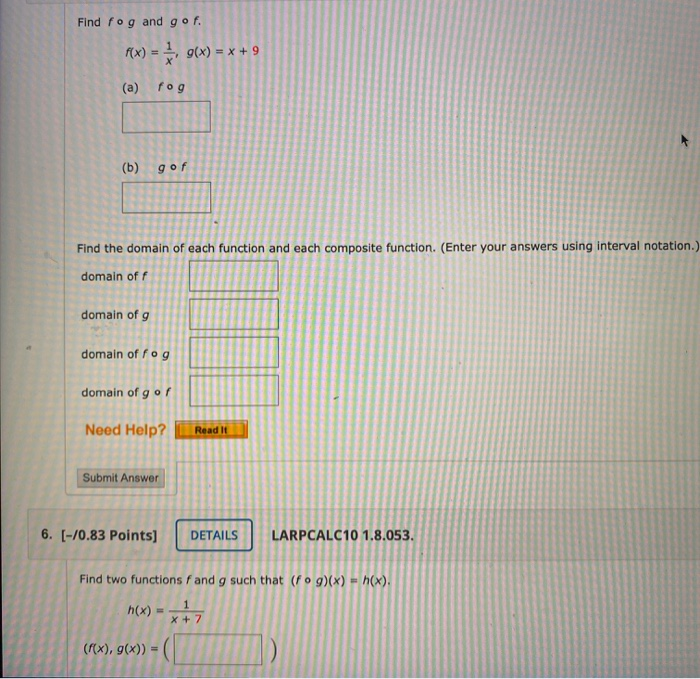 Find $f \circ g$ and $g \circ f$.

$f(x) = \frac{1}{x}$, $g(x) = x + 9$

(a) $f \circ g$

(b) $g \circ f$

Find the domain of each function and each composite function. (Enter your answers using interval notation.)

domain of $f$

domain of $g$

domain of $f \circ g$

domain of $g \circ f$

Need Help? Read It

Submit Answer

6. [-/0.83 Points] DETAILS LARPCALC10 1.8.053.

Find two functions $f$ and $g$ such that $(f \circ g)(x) = h(x)$.

$h(x) = \frac{1}{x + 7}$

$(f(x), g(x)) = ($ $)$